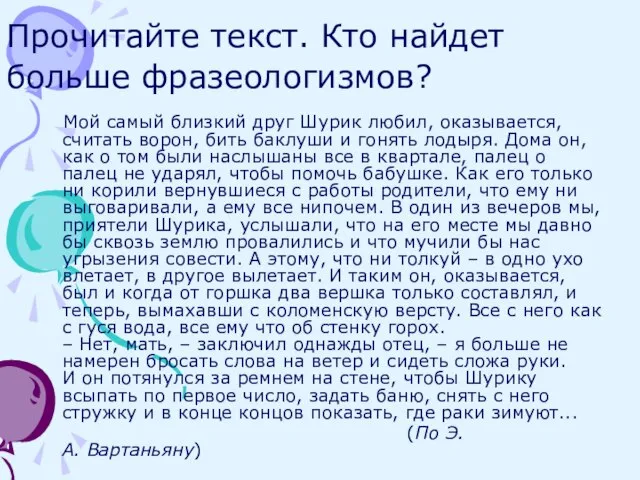 Прочитайте текст. Кто найдет больше фразеологизмов?

Мой самый близкий друг Шурик любил, оказывается, считать ворон, бить баклуши и гонять лодыря. Дома он, как о том были наслышаны все в квартале, палец о палец не ударял, чтобы помочь бабушке. Как его только ни корили вернувшиеся с работы родители, что ему ни выговаривали, а ему все нипочем. В один из вечеров мы, приятели Шурика, услышали, что на его месте мы давно бы сквозь землю провалились и что мучили бы нас угрызения совести. А этому, что ни толкуй – в одно ухо влетает, в другое вылетает. И таким он, оказывается, был и когда от горшка два вершка только составлял, и теперь, вымахавши с коломенскую версту. Все с него как с гуся вода, все ему что об стенку горох.
– Нет, мать, – заключил однажды отец, – я больше не намерен бросать слова на ветер и сидеть сложа руки.
И он потянулся за ремнем на стене, чтобы Шурику всыпать по первое число, задать баню, снять с него стружку и в конце концов показать, где раки зимуют...
(По Э. А. Вартаньяну)